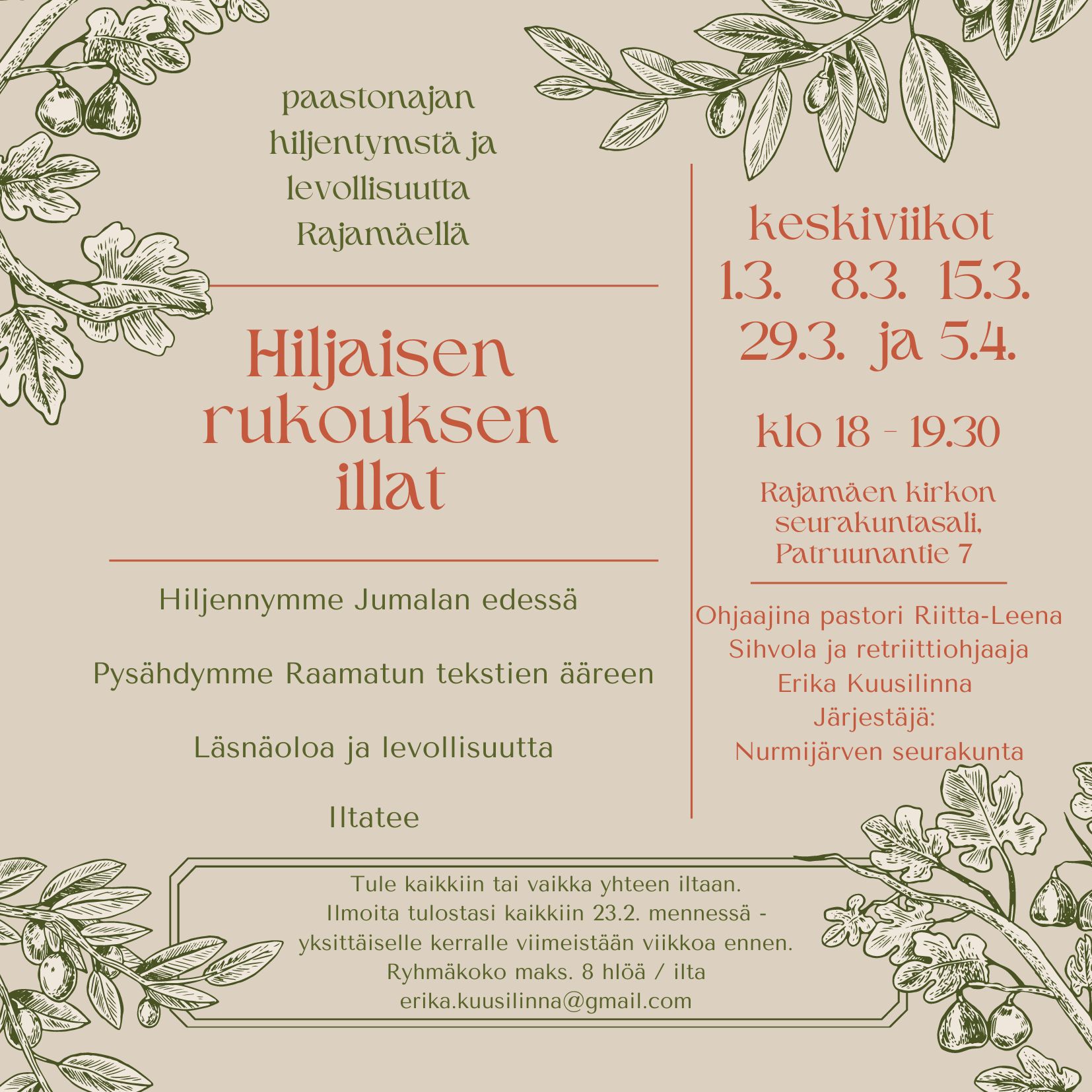 paastonajan hiljentymstä ja levollisuutta Rajamäellä

Hiljaisen rukouksen illat

Hiljennymme Jumalan edessä

Pysähdymme Raamatun tekstien ääreen

Läsnäoloa ja levollisuutta

Iltatee

keskiviikot
1.3. 8.3. 15.3.
29.3. ja 5.4.

klo 18 - 19.30

Rajamäen kirkon seurakuntasali, Patruunantie 7

Ohjaajina pastori Riitta-Leena Sihvola ja retriittiohjaaja Erika Kuusilinna
Järjestäjä:
Nurmijärven seurakunta

Tule kaikkiin tai vaikka yhteen iltaan.
Ilmoita tulostasi kaikkiin 23.2. mennessä - yksittäiselle kerralle viimeistään viikkoa ennen.
Ryhmäkoko maks. 8 hlöä / ilta
erika.kuusilinna@gmail.com